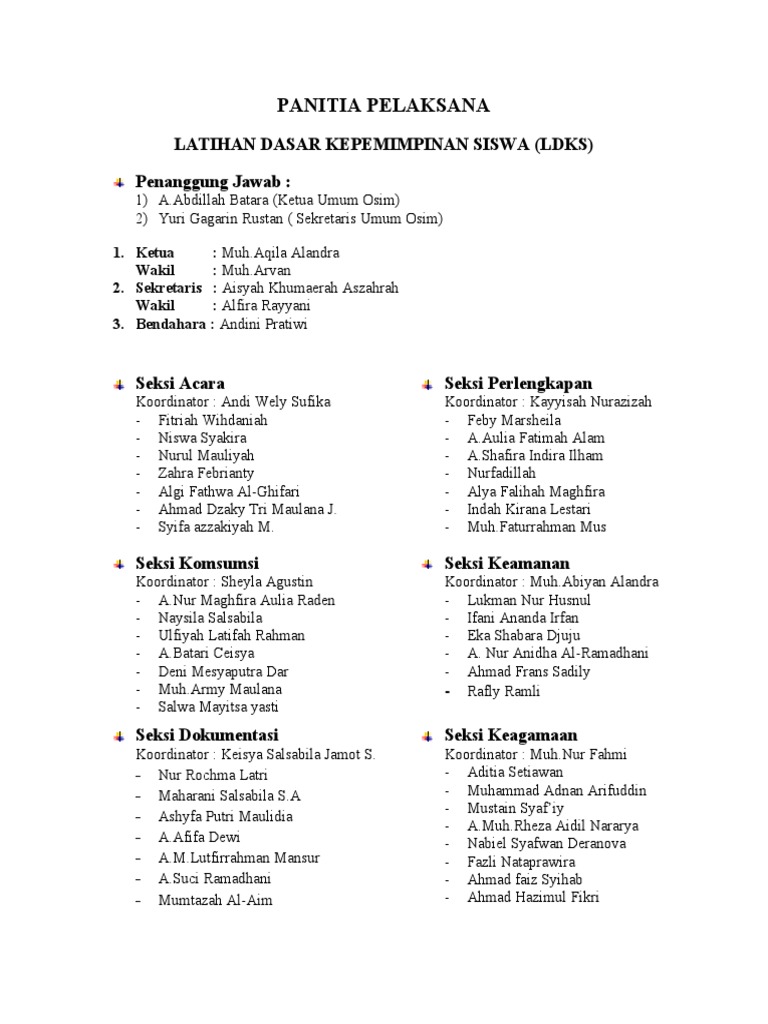 PANITIA PELAKSANA

LATIHAN DASAR KEPEMIMPINAN SISWA (LDKS)

Penanggung Jawab :
1) A.Abdillah Batara (Ketua Umum Osim)
2) Yuri Gagarin Rustan ( Sekretaris Umum Osim)

1. Ketua : Muh.Aqila Alandra
Wakil : Muh.Arvan
2. Sekretaris : Aisyah Khumaerah Aszahrah
Wakil : Alfira Rayyani
3. Bendahara : Andini Pratiwi

Seksi Acara
Koordinator : Andi Wely Sufika
- Fitriah Wihdaniah
- Niswa Syakira
- Nurul Mauliyah
- Zahra Febrianty
- Algi Fathwa Al-Ghifari
- Ahmad Dzaky Tri Maulana J.
- Syifa azzakiyah M.

Seksi Komsumsi
Koordinator : Sheyla Agustin
- A.Nur Maghfira Aulia Raden
- Naysila Salsabila
- Ulfiyah Latifah Rahman
- A.Batari Ceisya
- Deni Mesyaputra Dar
- Muh.Army Maulana
- Salwa Mayitsa yasti

Seksi Dokumentasi
Koordinator : Keisya Salsabila Jamot S.
- Nur Rochma Latri
- Maharani Salsabila S.A
- Ashyfa Putri Maulidia
- A.Afifa Dewi
- A.M.Lutfirrahman Mansur
- A.Suci Ramadhani
- Mumtazah Al-Aim

Seksi Perlengkapan
Koordinator : Kayyisah Nurazizah
- Feby Marsheila
- A.Aulia Fatimah Alam
- A.Shafira Indira Ilham
- Nurfadillah
- Alya Falihah Maghfira
- Indah Kirana Lestari
- Muh.Faturrahman Mus

Seksi Keamanan
Koordinator : Muh.Abiyan Alandra
- Lukman Nur Husnul
- Ifani Ananda Irfan
- Eka Shabara Djuju
- A. Nur Anidha Al-Ramadhani
- Ahmad Frans Sadily
- Rafly Ramli

Seksi Keagamaan
Koordinator : Muh.Nur Fahmi
- Aditia Setiawan
- Muhammad Adnan Arifuddin
- Mustain Syaf'iy
- A.Muh.Rheza Aidil Nararya
- Nabiel Syafwan Deranova
- Fazli Nataprawira
- Ahmad faiz Syihab
- Ahmad Hazimul Fikri